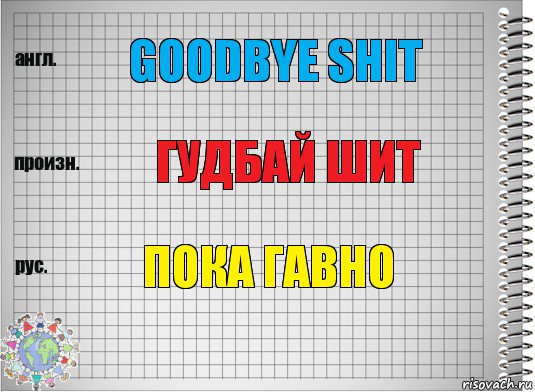 англ.

GOODBYE SHIT

произн.

ГУДБАЙ ШИТ

рус.

ПОКА ГАВНО

risovach.ru